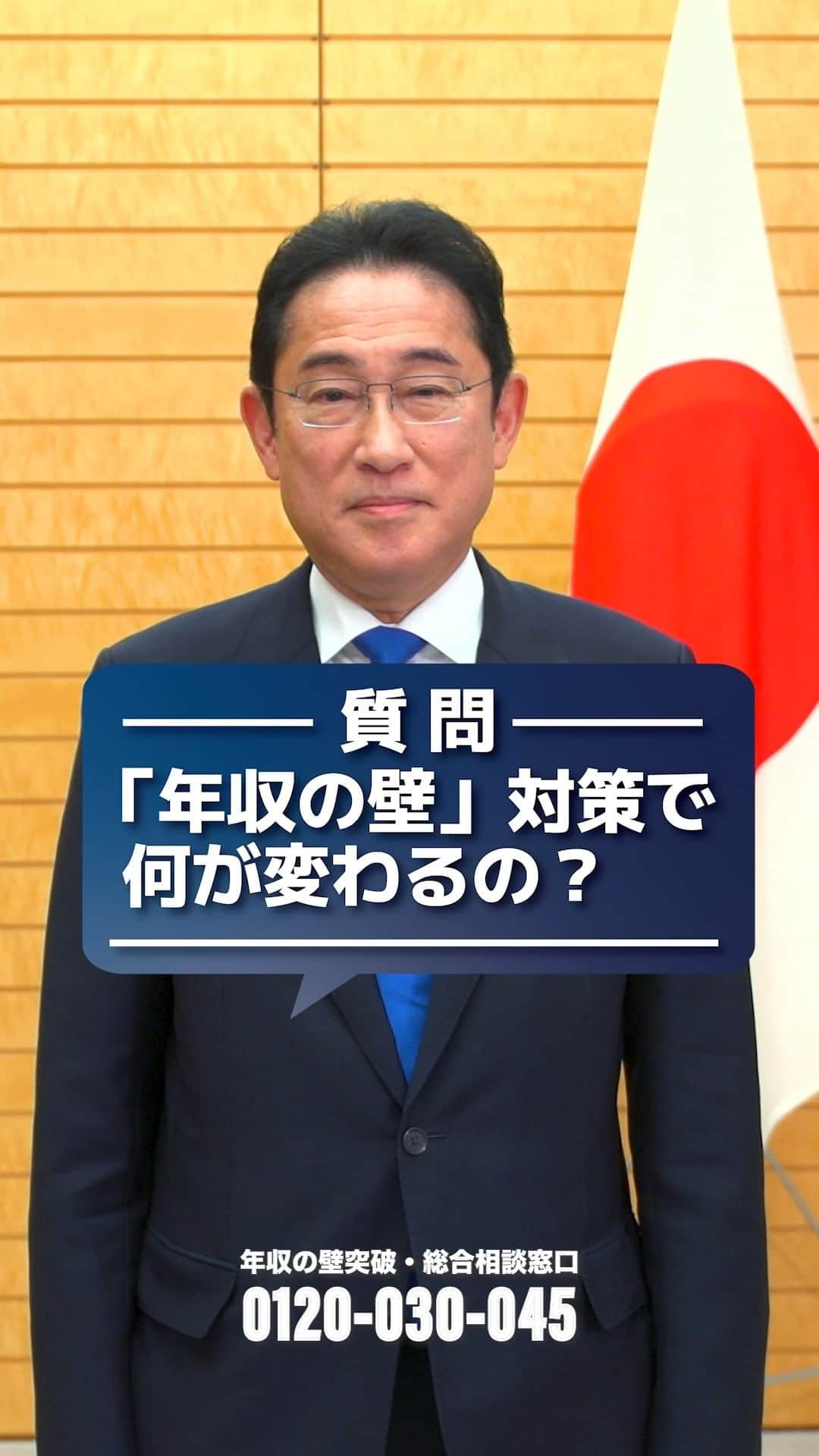 質問
「年収の壁」対策で何が変わるの？

年収の壁突破・総合相談窓口
0120-030-045